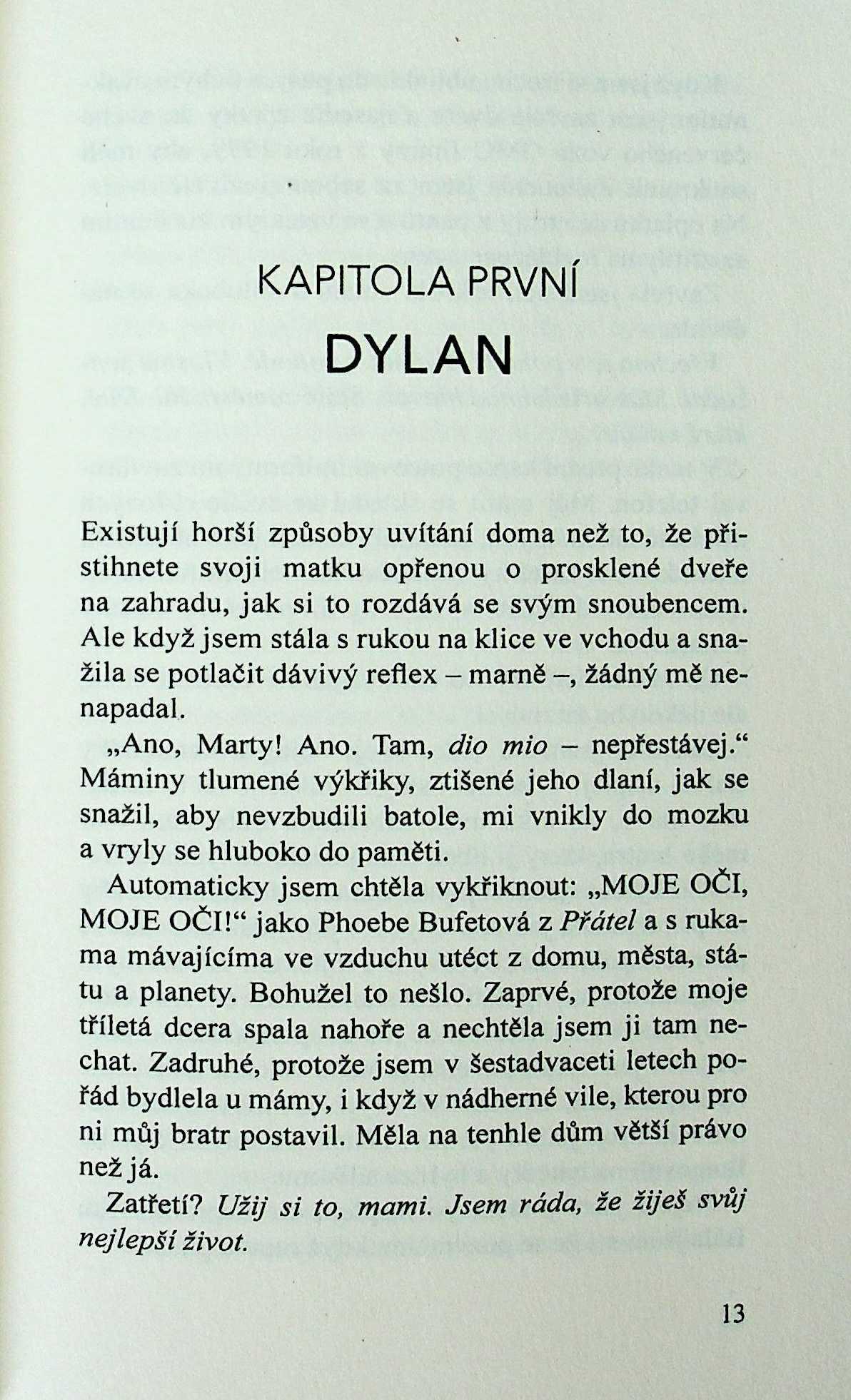 KAPITOLA PRVNÍ

DYLAN

Existují horší způsoby uvítání doma než to, že přistihnete svoji matku opřenou o prosklené dveře na zahradu, jak si to rozdává se svým snoubencem. Ale když jsem stála s rukou na klice ve vchodu a snažila se potlačit dávivý reflex – marně –, žádný mě nenapadal.

„Ano, Marty! Ano. Tam, dio mio – nepřestávej.“ Máminy tlumené výkřiky, ztišené jeho dlaní, jak se snažil, aby nevzbudili batole, mi vnikly do mozku a vryly se hluboko do paměti.

Automaticky jsem chtěla vykřiknout: „MOJE OČI, MOJE OČI!“ jako Phoebe Bufetová z Přátel a s rukama mávajícíma ve vzduchu utéct z domu, města, státu a planety. Bohužel to nešlo. Zaprvé, protože moje tříletá dcera spala nahoře a nechtěla jsem ji tam nechat. Zadruhé, protože jsem v šestadvaceti letech pořád bydlela u mámy, i když v nádherné vile, kterou pro ni můj bratr postavil. Měla na tenhle dům větší právo než já.

Zatřetí? Užij si to, mami. Jsem ráda, že žiješ svůj nejlepší život.

13